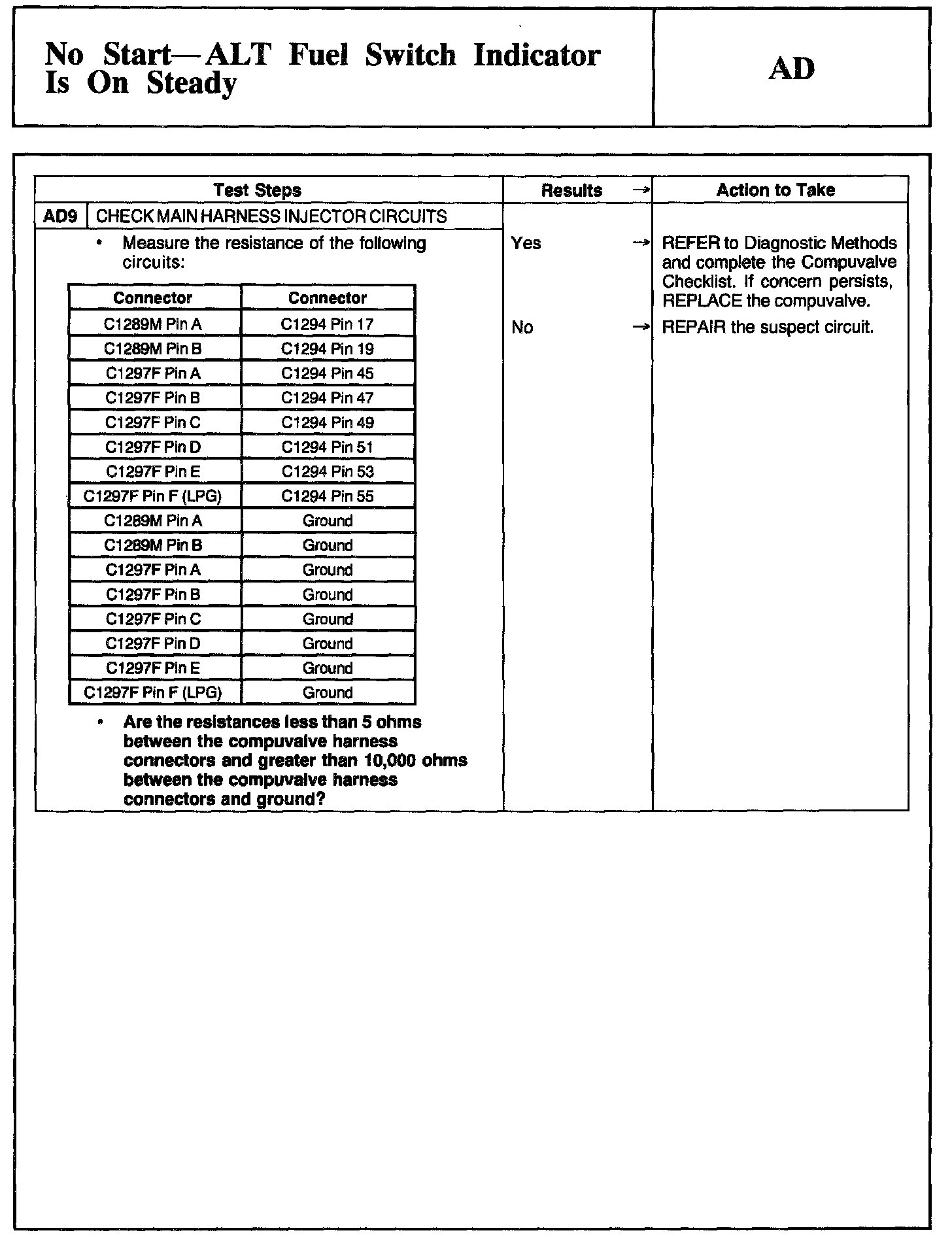 No Start—ALT Fuel Switch Indicator Is On Steady

AD

| Test Steps | Results → | Action to Take |
|---|---|---|
| AD9 CHECK MAIN HARNESS INJECTOR CIRCUITS | | |
| • Measure the resistance of the following circuits: | Yes → | REFER to Diagnostic Methods and complete the Compuvalve Checklist. If concern persists, REPLACE the compuvalve. |
| | No → | REPAIR the suspect circuit. |

| Connector | Connector |
|---|---|
| C1289M Pin A | C1294 Pin 17 |
| C1289M Pin B | C1294 Pin 19 |
| C1297F Pin A | C1294 Pin 45 |
| C1297F Pin B | C1294 Pin 47 |
| C1297F Pin C | C1294 Pin 49 |
| C1297F Pin D | C1294 Pin 51 |
| C1297F Pin E | C1294 Pin 53 |
| C1297F Pin F (LPG) | C1294 Pin 55 |
| C1289M Pin A | Ground |
| C1289M Pin B | Ground |
| C1297F Pin A | Ground |
| C1297F Pin B | Ground |
| C1297F Pin C | Ground |
| C1297F Pin D | Ground |
| C1297F Pin E | Ground |
| C1297F Pin F (LPG) | Ground |

• Are the resistances less than 5 ohms between the compuvalve harness connectors and greater than 10,000 ohms between the compuvalve harness connectors and ground?